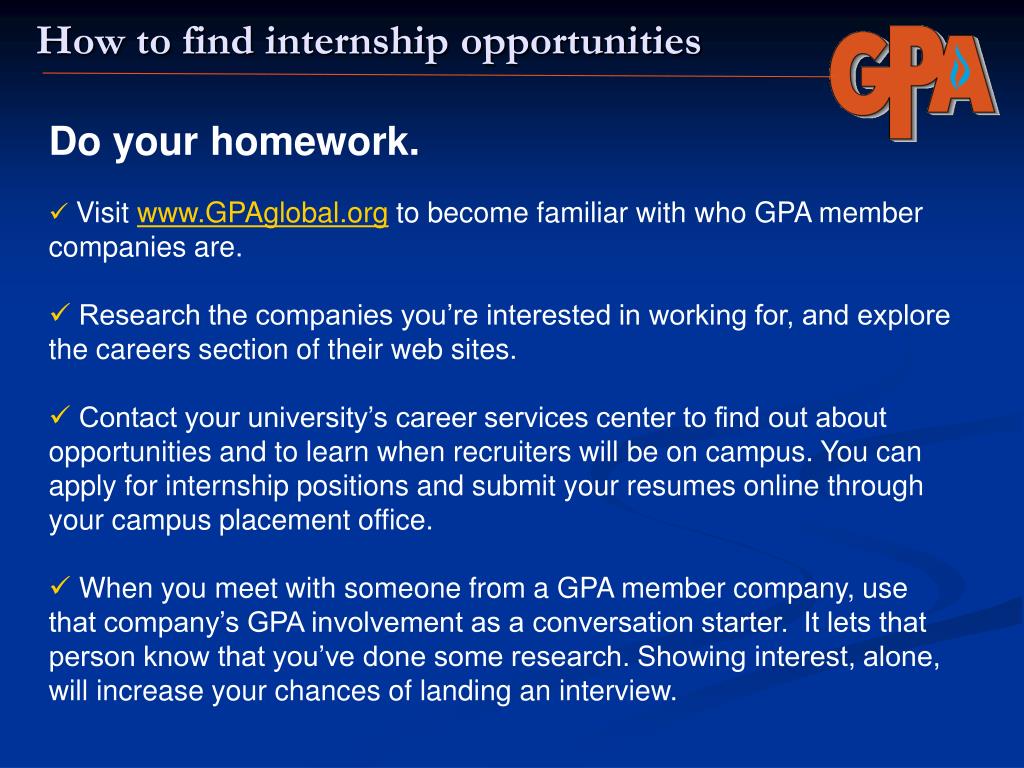 How to find internship opportunities

GPA

Do your homework.

✓ Visit www.GPAglobal.org to become familiar with who GPA member companies are.

✓ Research the companies you're interested in working for, and explore the careers section of their web sites.

✓ Contact your university's career services center to find out about opportunities and to learn when recruiters will be on campus. You can apply for internship positions and submit your resumes online through your campus placement office.

✓ When you meet with someone from a GPA member company, use that company's GPA involvement as a conversation starter. It lets that person know that you've done some research. Showing interest, alone, will increase your chances of landing an interview.